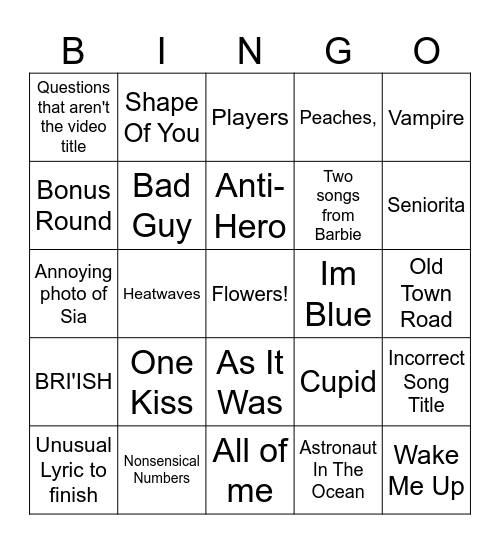 | B | I | N | G | O |
|---|---|---|---|---|
| Questions that aren't the video title | Shape Of You | Players | Peaches, | Vampire |
| Bonus Round | Bad Guy | Anti-Hero | Two songs from Barbie | Seniorita |
| Annoying photo of Sia | Heatwaves | Flowers! | Im Blue | Old Town Road |
| BRI'ISH | One Kiss | As It Was | Cupid | Incorrect Song Title |
| Unusual Lyric to finish | Nonsensical Numbers | All of me | Astronaut In The Ocean | Wake Me Up |